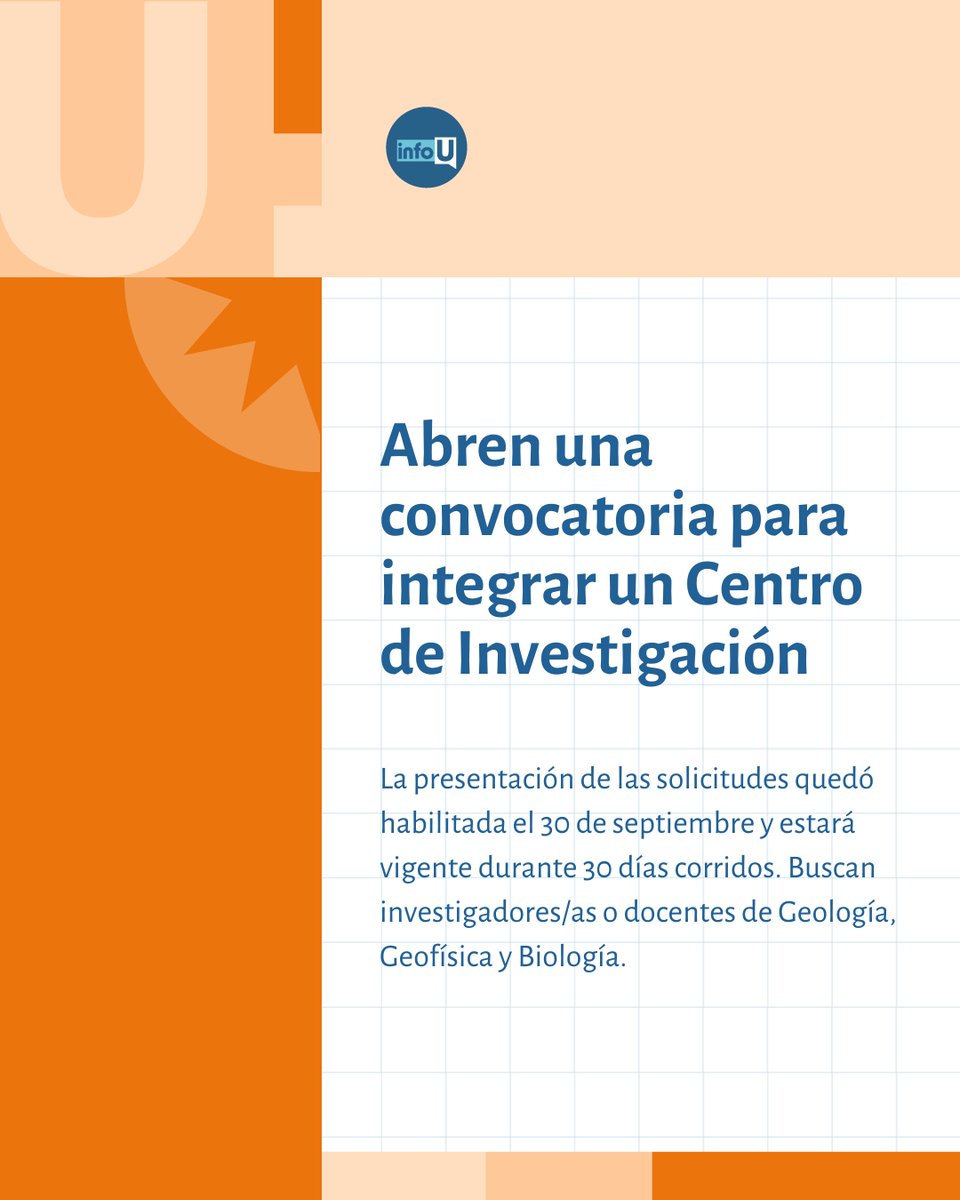 infoU

Abren una convocatoria para integrar un Centro de Investigación

La presentación de las solicitudes quedó habilitada el 30 de septiembre y estará vigente durante 30 días corridos. Buscan investigadores/as o docentes de Geología, Geofísica y Biología.